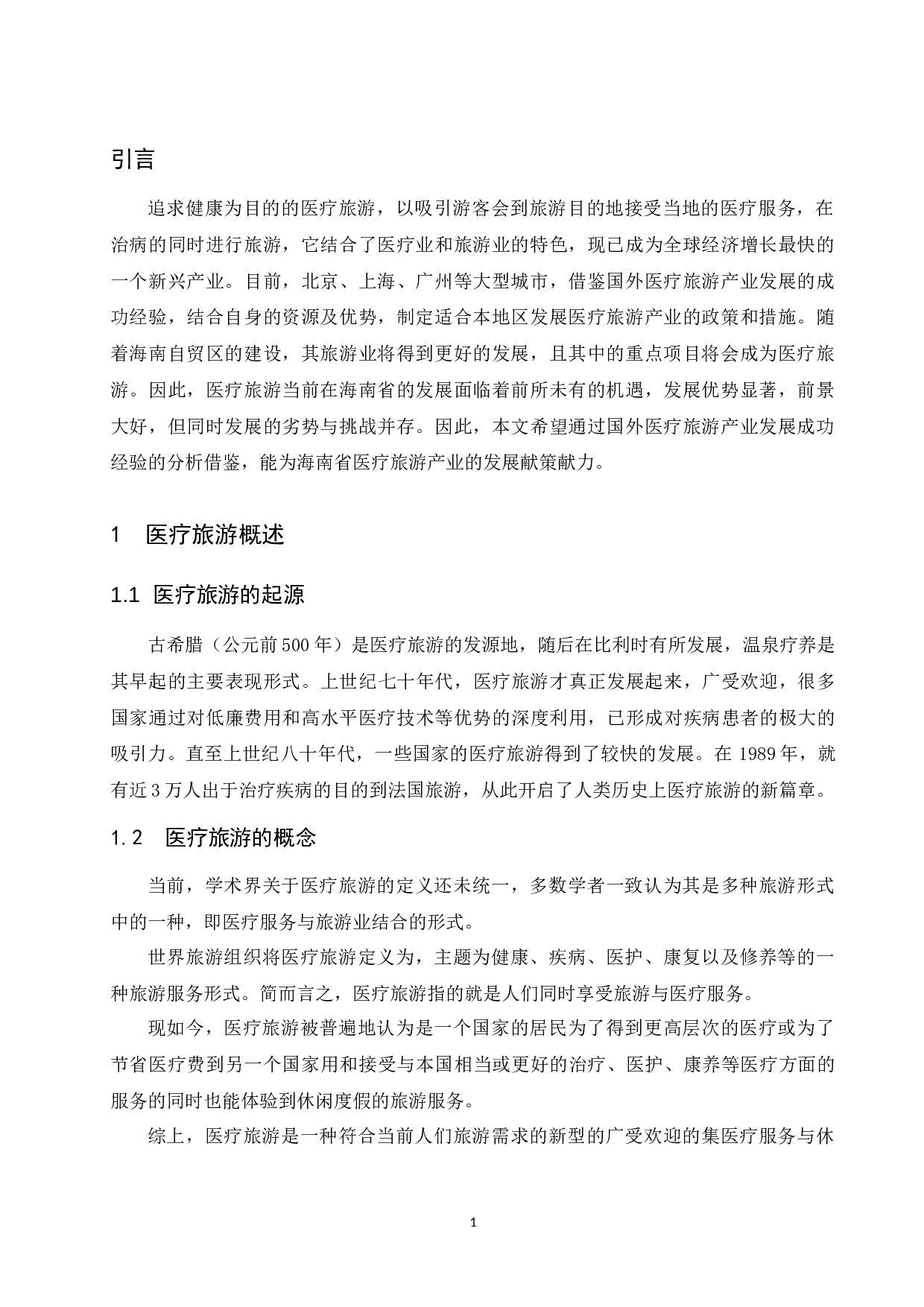 引言

追求健康为目的的医疗旅游，以吸引游客会到旅游目的地接受当地的医疗服务，在治病的同时进行旅游，它结合了医疗业和旅游业的特色，现已成为全球经济增长最快的一个新兴产业。目前，北京、上海、广州等大型城市，借鉴国外医疗旅游产业发展的成功经验，结合自身的资源及优势，制定适合本地区发展医疗旅游产业的政策和措施。随着海南自贸区的建设，其旅游业将得到更好的发展，且其中的重点项目将会成为医疗旅游。因此，医疗旅游当前在海南省的发展面临着前所未有的机遇，发展优势显著，前景大好，但同时发展的劣势与挑战并存。因此，本文希望通过国外医疗旅游产业发展成功经验的分析借鉴，能为海南省医疗旅游产业的发展献策献力。

1 医疗旅游概述

1.1 医疗旅游的起源

古希腊（公元前500年）是医疗旅游的发源地，随后在比利时有所发展，温泉疗养是其早起的主要表现形式。上世纪七十年代，医疗旅游才真正发展起来，广受欢迎，很多国家通过对低廉费用和高水平医疗技术等优势的深度利用，已形成对疾病患者的极大的吸引力。直至上世纪八十年代，一些国家的医疗旅游得到了较快的发展。在1989年，就有近3万人出于治疗疾病的目的到法国旅游，从此开启了人类历史上医疗旅游的新篇章。

1.2 医疗旅游的概念

当前，学术界关于医疗旅游的定义还未统一，多数学者一致认为其是多种旅游形式中的一种，即医疗服务与旅游业结合的形式。

世界旅游组织将医疗旅游定义为，主题为健康、疾病、医护、康复以及修养等的一种旅游服务形式。简而言之，医疗旅游指的就是人们同时享受旅游与医疗服务。

现如今，医疗旅游被普遍地认为是一个国家的居民为了得到更高层次的医疗或为了节省医疗费到另一个国家用和接受与本国相当或更好的治疗、医护、康养等医疗方面的服务的同时也能体验到休闲度假的旅游服务。

综上，医疗旅游是一种符合当前人们旅游需求的新型的广受欢迎的集医疗服务与休

1